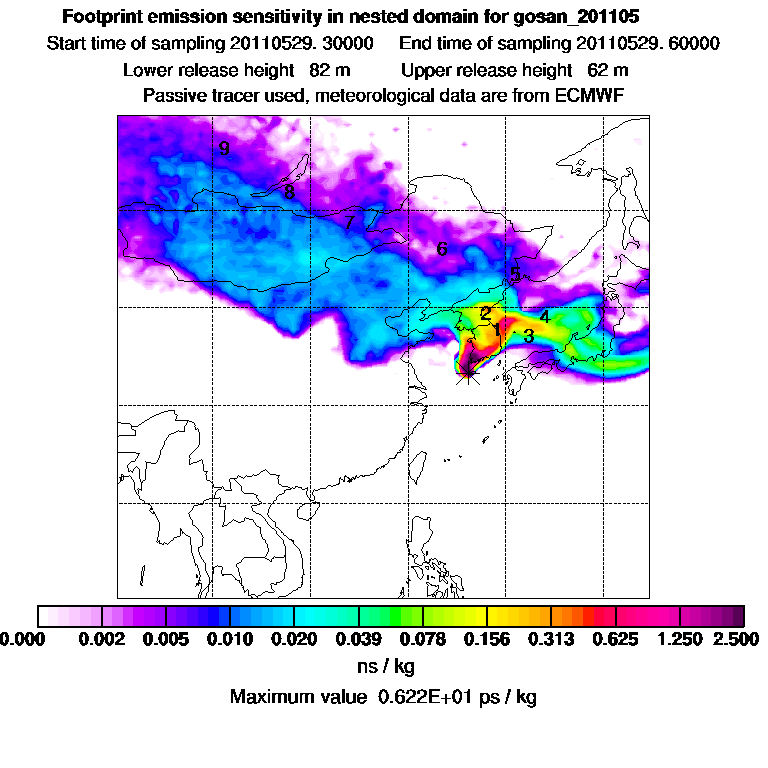 Footprint emission sensitivity in nested domain for gosan_201105

Start time of sampling 20110529. 30000 End time of sampling 20110529. 60000

Lower release height 82 m Upper release height 62 m

Passive tracer used, meteorological data are from ECMWF

9
8
7
6
5
2
4
1
3

0.000 0.002 0.005 0.010 0.020 0.039 0.078 0.156 0.313 0.625 1.250 2.500

ns / kg

Maximum value 0.622E+01 ps / kg